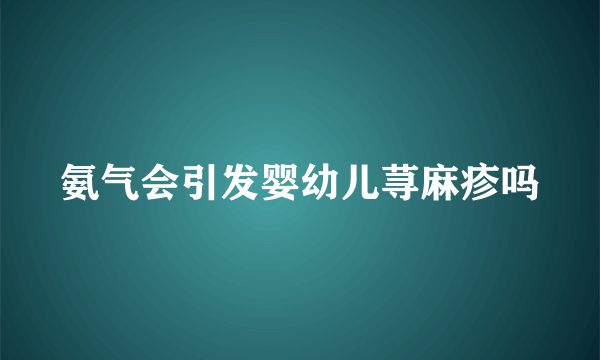 氨气会引发婴幼儿荨麻疹吗